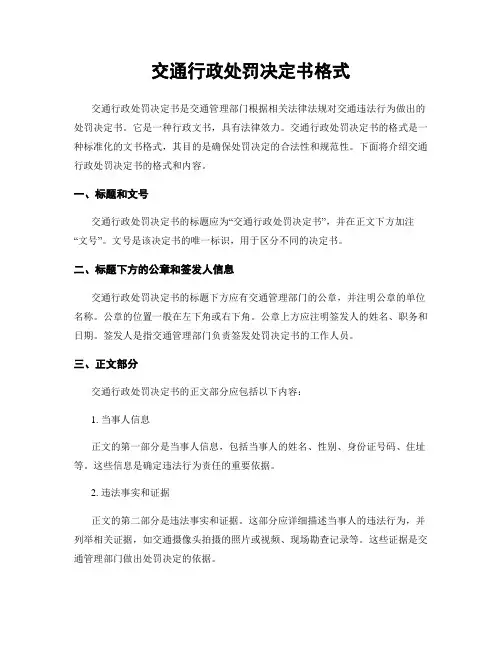 交通行政处罚决定书格式

交通行政处罚决定书是交通管理部门根据相关法律法规对交通违法行为做出的处罚决定书。它是一种行政文书，具有法律效力。交通行政处罚决定书的格式是一种标准化的文书格式，其目的是确保处罚决定的合法性和规范性。下面将介绍交通行政处罚决定书的格式和内容。

一、标题和文号

交通行政处罚决定书的标题应为“交通行政处罚决定书”，并在正文下方加注“文号”。文号是该决定书的唯一标识，用于区分不同的决定书。

二、标题下方的公章和签发人信息

交通行政处罚决定书的标题下方应有交通管理部门的公章，并注明公章的单位名称。公章的位置一般在左下角或右下角。公章上方应注明签发人的姓名、职务和日期。签发人是指交通管理部门负责签发处罚决定书的工作人员。

三、正文部分

交通行政处罚决定书的正文部分应包括以下内容：

1. 当事人信息

正文的第一部分是当事人信息，包括当事人的姓名、性别、身份证号码、住址等。这些信息是确定违法行为责任的重要依据。

2. 违法事实和证据

正文的第二部分是违法事实和证据。这部分应详细描述当事人的违法行为，并列举相关证据，如交通摄像头拍摄的照片或视频、现场勘查记录等。这些证据是交通管理部门做出处罚决定的依据。